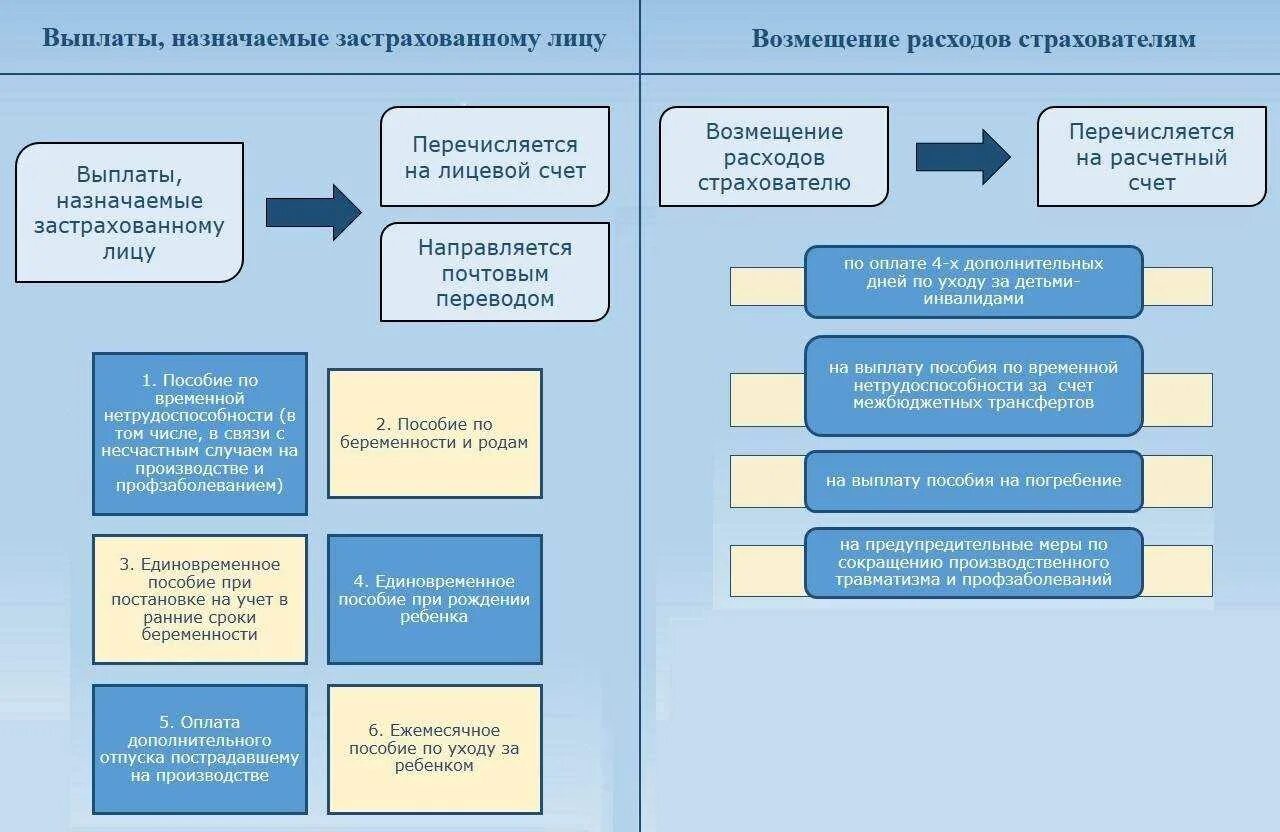 Выплаты, назначаемые застрахованному лицу

Выплаты, назначаемые застрахованному лицу

Перечисляется на лицевой счет

Направляется почтовым переводом

1. Пособие по временной нетрудоспособности (в том числе, в связи с несчастным случаем на производстве и профзаболеванием)

2. Пособие по беременности и родам

3. Единовременное пособие при постановке на учет в ранние сроки беременности

4. Единовременное пособие при рождении ребенка

5. Оплата дополнительного отпуска пострадавшему на производстве

6. Ежемесячное пособие по уходу за ребенком

Возмещение расходов страхователям

Возмещение расходов страхователю

Перечисляется на расчетный счет

по оплате 4-х дополнительных дней по уходу за детьми-инвалидами

на выплату пособия по временной нетрудоспособности за счет межбюджетных трансфертов

на выплату пособия на погребение

на предупредительные меры по сокращению производственного травматизма и профзаболеваний